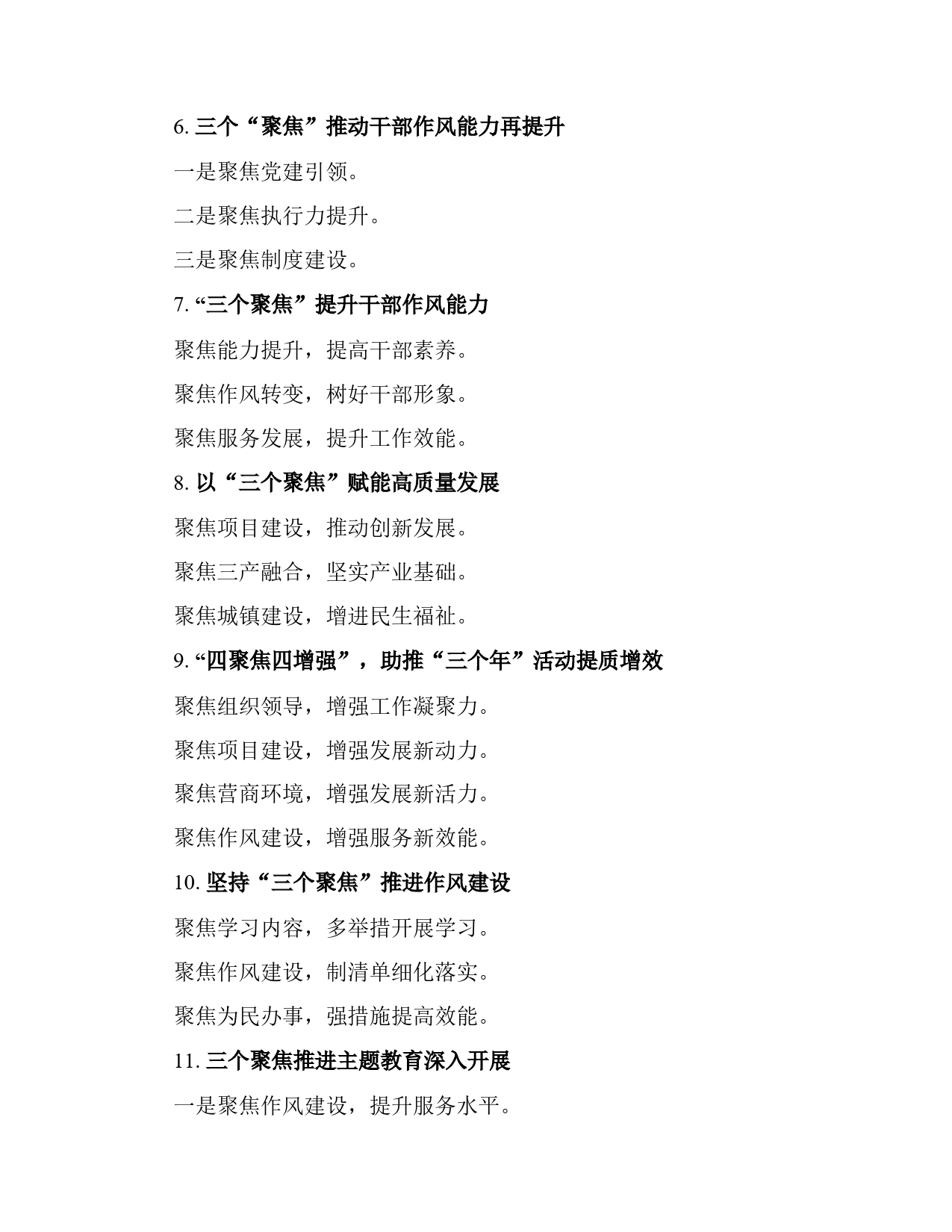 6. 三个“聚焦”推动干部作风能力再提升

一是聚焦党建引领。

二是聚焦执行力提升。

三是聚焦制度建设。

7. “三个聚焦”提升干部作风能力

聚焦能力提升，提高干部素养。

聚焦作风转变，树好干部形象。

聚焦服务发展，提升工作效能。

8. 以“三个聚焦”赋能高质量发展

聚焦项目建设，推动创新发展。

聚焦三产融合，坚实产业基础。

聚焦城镇建设，增进民生福祉。

9. “四聚焦四增强”，助推“三个年”活动提质增效

聚焦组织领导，增强工作凝聚力。

聚焦项目建设，增强发展新动力。

聚焦营商环境，增强发展新活力。

聚焦作风建设，增强服务新效能。

10. 坚持“三个聚焦”推进作风建设

聚焦学习内容，多举措开展学习。

聚焦作风建设，制清单细化落实。

聚焦为民办事，强措施提高效能。

11. 三个聚焦推进主题教育深入开展

一是聚焦作风建设，提升服务水平。